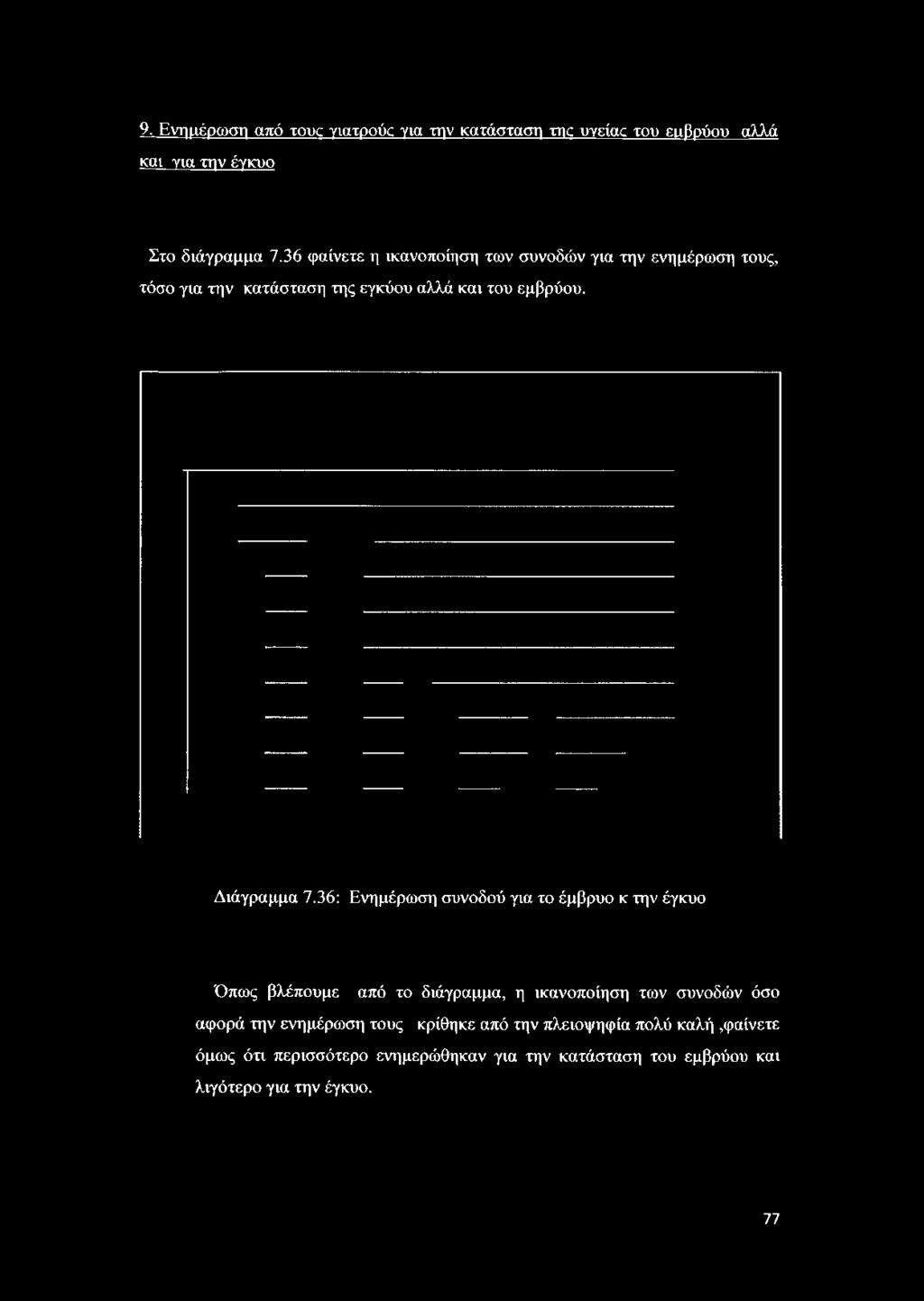 9. Ενημέρωση από τους γιατρούς για την κατάσταση της υγείας του εμβρύου αλλά και για την έγκυο

Στο διάγραμμα 7.36 φαίνετε η ικανοποίηση των συνοδών για την ενημέρωση τους, τόσο για την κατάσταση της εγκύου αλλά και του εμβρύου.

Διάγραμμα 7.36: Ενημέρωση συνοδού για το έμβρυο κ την έγκυο

Όπως βλέπουμε από το διάγραμμα, η ικανοποίηση των συνοδών όσο αφορά την ενημέρωση τους κρίθηκε από την πλειοψηφία πολύ καλή ,φαίνετε όμως ότι περισσότερο ενημερώθηκαν για την κατάσταση του εμβρύου και λιγότερο για την έγκυο.

77